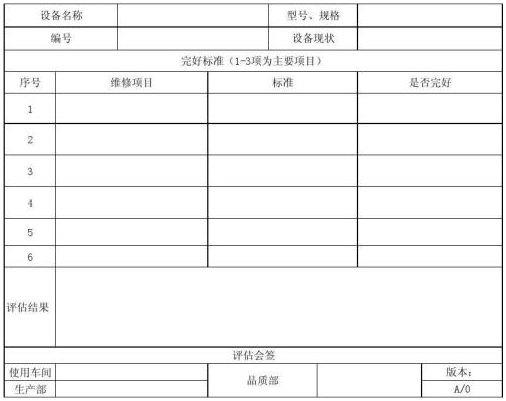 | 设备名称 | | 型号、规格 | |
|---|---|---|---|
| 编号 | | 设备现状 | |

完好标准（1-3项为主要项目）

| 序号 | 维修项目 | 标准 | 是否完好 |
|---|---|---|---|
| 1 | | | |
| 2 | | | |
| 3 | | | |
| 4 | | | |
| 5 | | | |
| 6 | | | |
| 评估结果 | | | |

评估会签

| 使用车间 | | 品质部 | | 版本： |
|---|---|---|---|---|
| 生产部 | | | | A/0 |